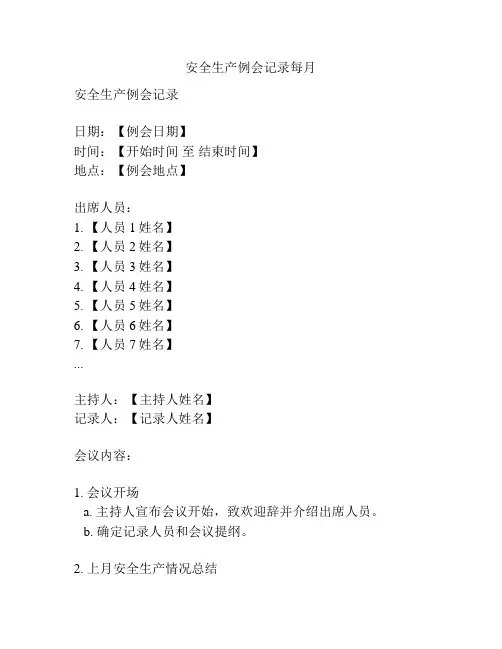 安全生产例会记录每月

安全生产例会记录

日期：【例会日期】
时间：【开始时间 至 结束时间】
地点：【例会地点】

出席人员：
1. 【人员 1 姓名】
2. 【人员 2 姓名】
3. 【人员 3 姓名】
4. 【人员 4 姓名】
5. 【人员 5 姓名】
6. 【人员 6 姓名】
7. 【人员 7 姓名】
...

主持人：【主持人姓名】
记录人：【记录人姓名】

会议内容：

1. 会议开场
a. 主持人宣布会议开始，致欢迎辞并介绍出席人员。
b. 确定记录人员和会议提纲。

2. 上月安全生产情况总结